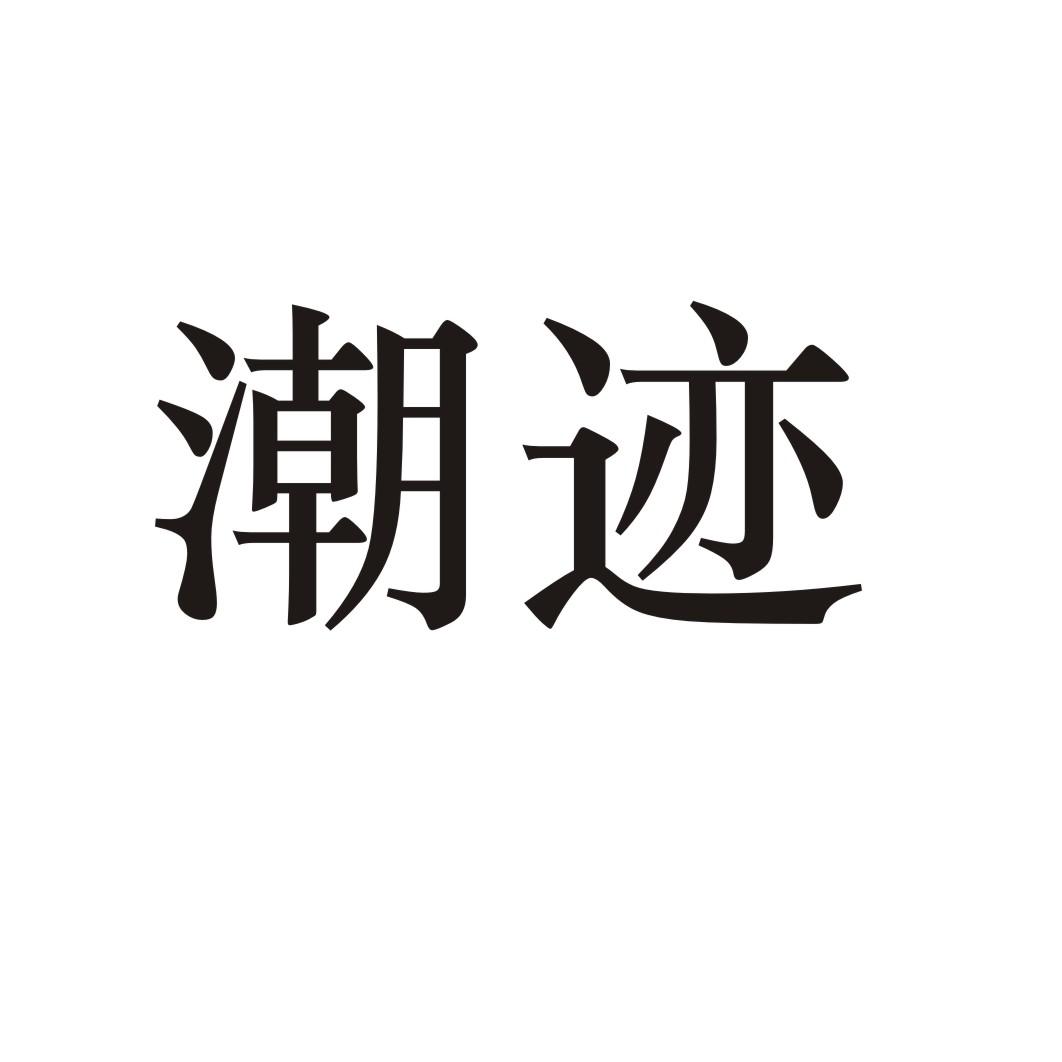 潮迹